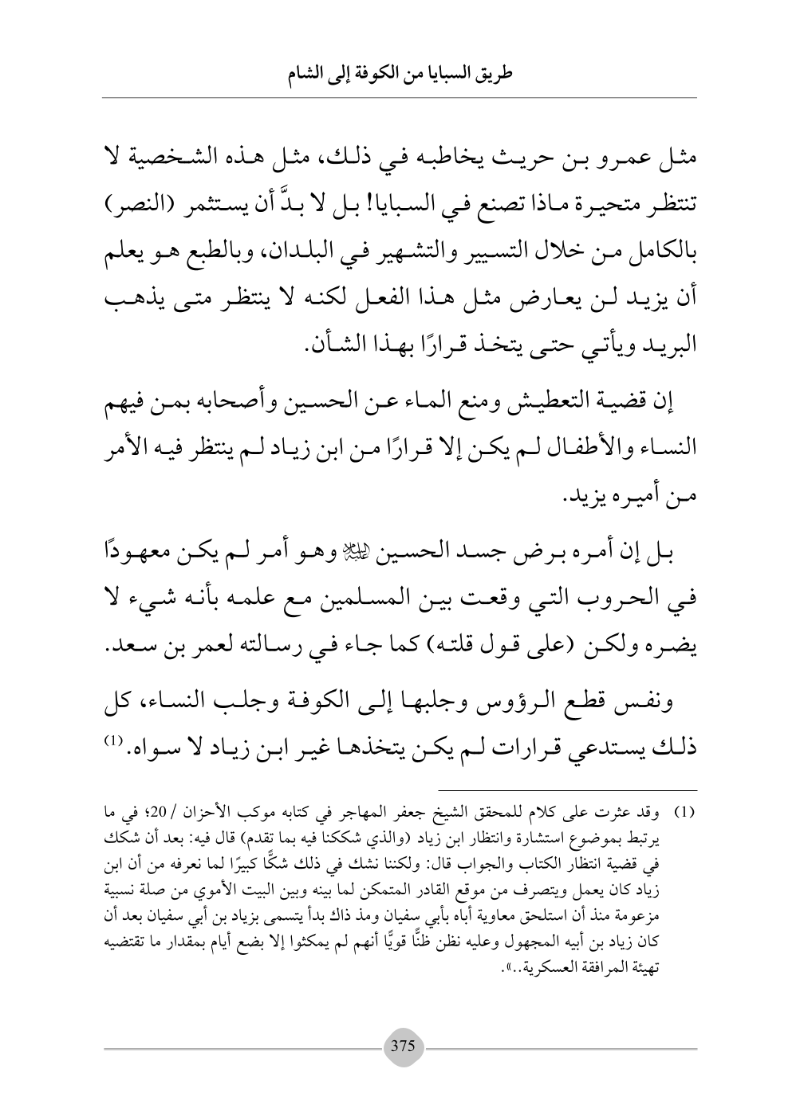 طريق السبايا من الكوفة إلى الشام

مثل عمرو بن حريث يخاطبه في ذلك، مثل هذه الشخصية لا تنتظر متحيرة ماذا تصنع في السبايا! بل لا بدَّ أن يستثمر (النصر) بالكامل من خلال التسيير والتشهير في البلدان، وبالطبع هو يعلم أن يزيد لن يعارض مثل هذا الفعل لكنه لا ينتظر متى يذهب البريد ويأتي حتى يتخذ قرارًا بهذا الشأن.

إن قضية التعطيش ومنع الماء عن الحسين وأصحابه بمن فيهم النساء والأطفال لم يكن إلا قرارًا من ابن زياد لم ينتظر فيه الأمر من أميره يزيد.

بل إن أمره برض جسد الحسين ﷺ وهو أمر لم يكن معهودًا في الحروب التي وقعت بين المسلمين مع علمه بأنه شيء لا يضره ولكن (على قول قلته) كما جاء في رسالته لعمر بن سعد.

ونفس قطع الرؤوس وجلبها إلى الكوفة وجلب النساء، كل ذلك يستدعي قرارات لم يكن يتخذها غير ابن زياد لا سواه.(1)

(1) وقد عثرت على كلام للمحقق الشيخ جعفر المهاجر في كتابه موكب الأحزان / 20؛ في ما يرتبط بموضوع استشارة وانتظار ابن زياد (والذي شككنا فيه بما تقدم) قال فيه: بعد أن شكك في قضية انتظار الكتاب والجواب قال: ولكننا نشك في ذلك شكًّا كبيرًا لما نعرفه من أن ابن زياد كان يعمل ويتصرف من موقع القادر المتمكن لما بينه وبين البيت الأموي من صلة نسبية مزعومة منذ أن استلحق معاوية أباه بأبي سفيان ومذ ذاك بدأ يتسمى بزياد بن أبي سفيان بعد أن كان زياد بن أبيه المجهول وعليه نظن ظنًّا قويًّا أنهم لم يمكثوا إلا بضع أيام بمقدار ما تقتضيه تهيئة المرافقة العسكرية..».

375